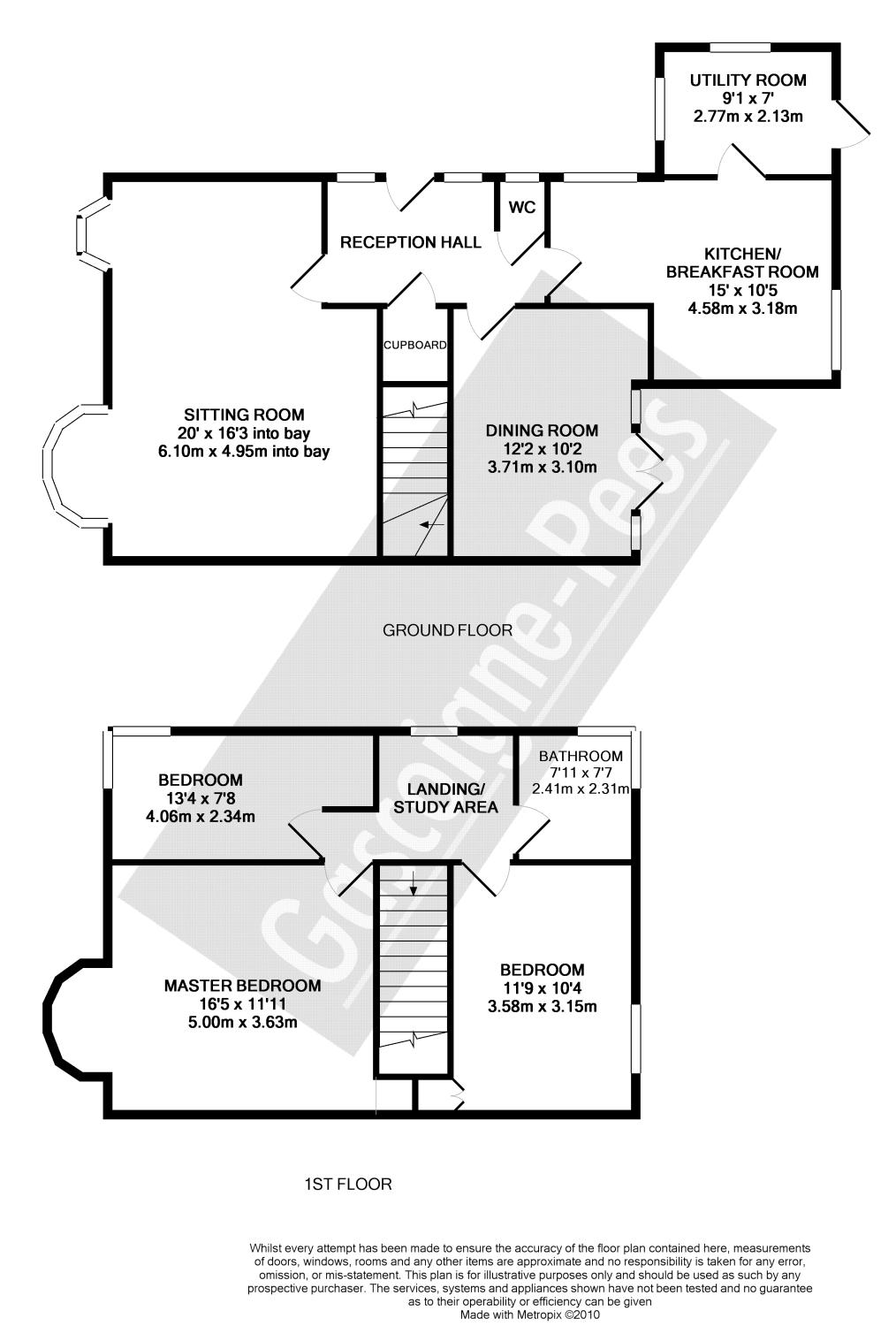 UTILITY ROOM
9'1 x 7'
2.77m x 2.13m

WC

RECEPTION HALL

KITCHEN/
BREAKFAST ROOM
15' x 10'5
4.58m x 3.18m

CUPBOARD

SITTING ROOM
20' x 16'3 into bay
6.10m x 4.95m into bay

DINING ROOM
12'2 x 10'2
3.71m x 3.10m

GROUND FLOOR

Gascoigne-Pees

BEDROOM
13'4 x 7'8
4.06m x 2.34m

LANDING/
STUDY AREA

BATHROOM
7'11 x 7'7
2.41m x 2.31m

MASTER BEDROOM
16'5 x 11'11
5.00m x 3.63m

BEDROOM
11'9 x 10'4
3.58m x 3.15m

1ST FLOOR

Whilst every attempt has been made to ensure the accuracy of the floor plan contained here, measurements of doors, windows, rooms and any other items are approximate and no responsibility is taken for any error, omission, or mis-statement. This plan is for illustrative purposes only and should be used as such by any prospective purchaser. The services, systems and appliances shown have not been tested and no guarantee as to their operability or efficiency can be given
Made with Metropix ©2010